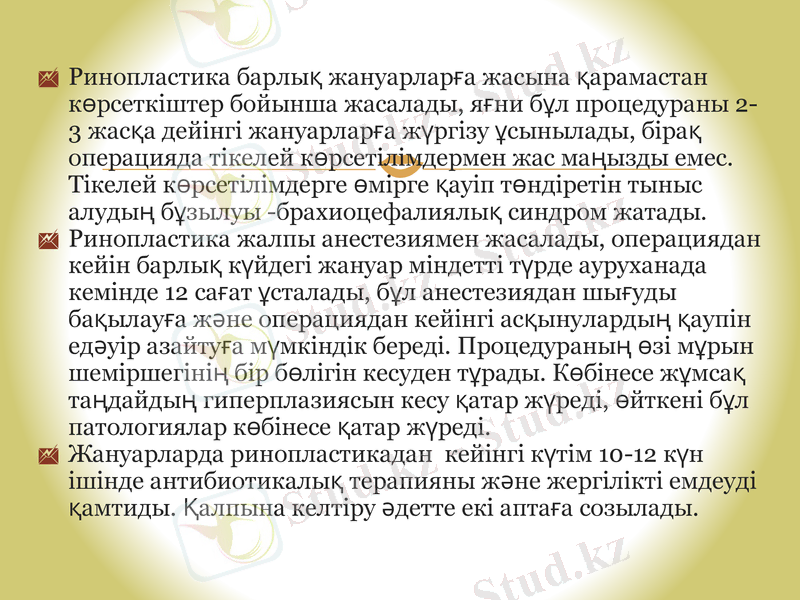 Ринопластика барлық жануарларға жасына қарамастан көрсеткіштер бойынша жасалады, яғни бұл процедураны 2-3 жасқа дейінгі жануарларға жүргізу ұсынылады, бірақ операцияда тікелей көрсетілімдермен жас маңызды емес. Тікелей көрсетілімдерге өмірге қауіп төндіретін тыныс алудың бұзылуы -брахиоцефалиялық синдром жатады.

Ринопластика жалпы анестезиямен жасалады, операциядан кейін барлық күйдегі жануар міндетті түрде ауруханада кемінде 12 сағат ұсталады, бұл анестезиядан шығуды бақылауға және операциядан кейінгі асқынулардың қаупін едәуір азайтуға мүмкіндік береді. Процедураның өзі мұрын шеміршегінің бір бөлігін кесуден тұрады. Көбінесе жұмсақ таңдайдың гиперплазиясын кесу қатар жүреді, өйткені бұл патологиялар көбінесе қатар жүреді.

Жануарларда ринопластикадан кейінгі күтім 10-12 күн ішінде антибиотикалық терапияны және жергілікті емдеуді қамтиды. Қалпына келтіру әдетте екі аптаға созылады.

Stud.kz